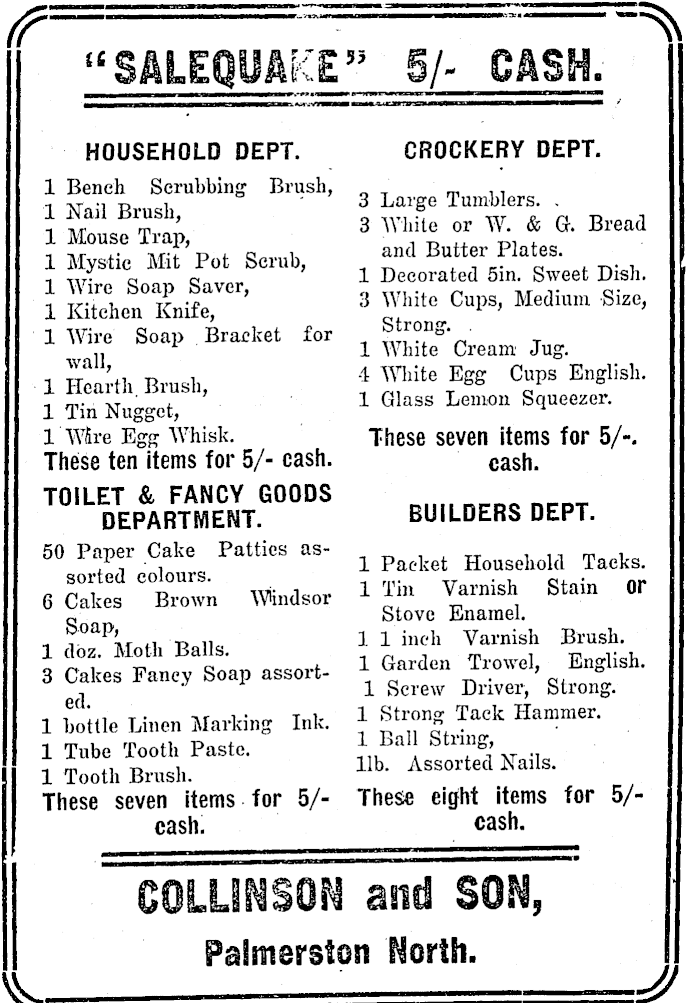 "SALEQUAKE" 5/- CASH.

HOUSEHOLD DEPT.

1 Bench Scrubbing Brush,
1 Nail Brush,
1 Mouse Trap,
1 Mystic Mit Pot Scrub,
1 Wire Soap Saver,
1 Kitchen Knife,
1 Wire Soap Bracket for wall,
1 Hearth Brush,
1 Tin Nugget,
1 Wire Egg Whisk.
These ten items for 5/- cash.

TOILET & FANCY GOODS DEPARTMENT.

50 Paper Cake Patties assorted colours.
6 Cakes Brown Windsor Soap,
1 doz. Moth Balls.
3 Cakes Fancy Soap assorted.
1 bottle Linen Marking Ink.
1 Tube Tooth Paste.
1 Tooth Brush.
These seven items for 5/- cash.

CROCKERY DEPT.

3 Large Tumblers.
3 White or W. & G. Bread and Butter Plates.
1 Decorated 5in. Sweet Dish.
3 White Cups, Medium Size, Strong.
1 White Cream Jug.
4 White Egg Cups English.
1 Glass Lemon Squeezer.
These seven items for 5/-. cash.

BUILDERS DEPT.

1 Packet Household Tacks.
1 Tin Varnish Stain or Stove Enamel.
1 1 inch Varnish Brush.
1 Garden Trowel, English.
1 Screw Driver, Strong.
1 Strong Tack Hammer.
1 Ball String,
1lb. Assorted Nails.
These eight items for 5/- cash.

COLLINSON and SON,
Palmerston North.